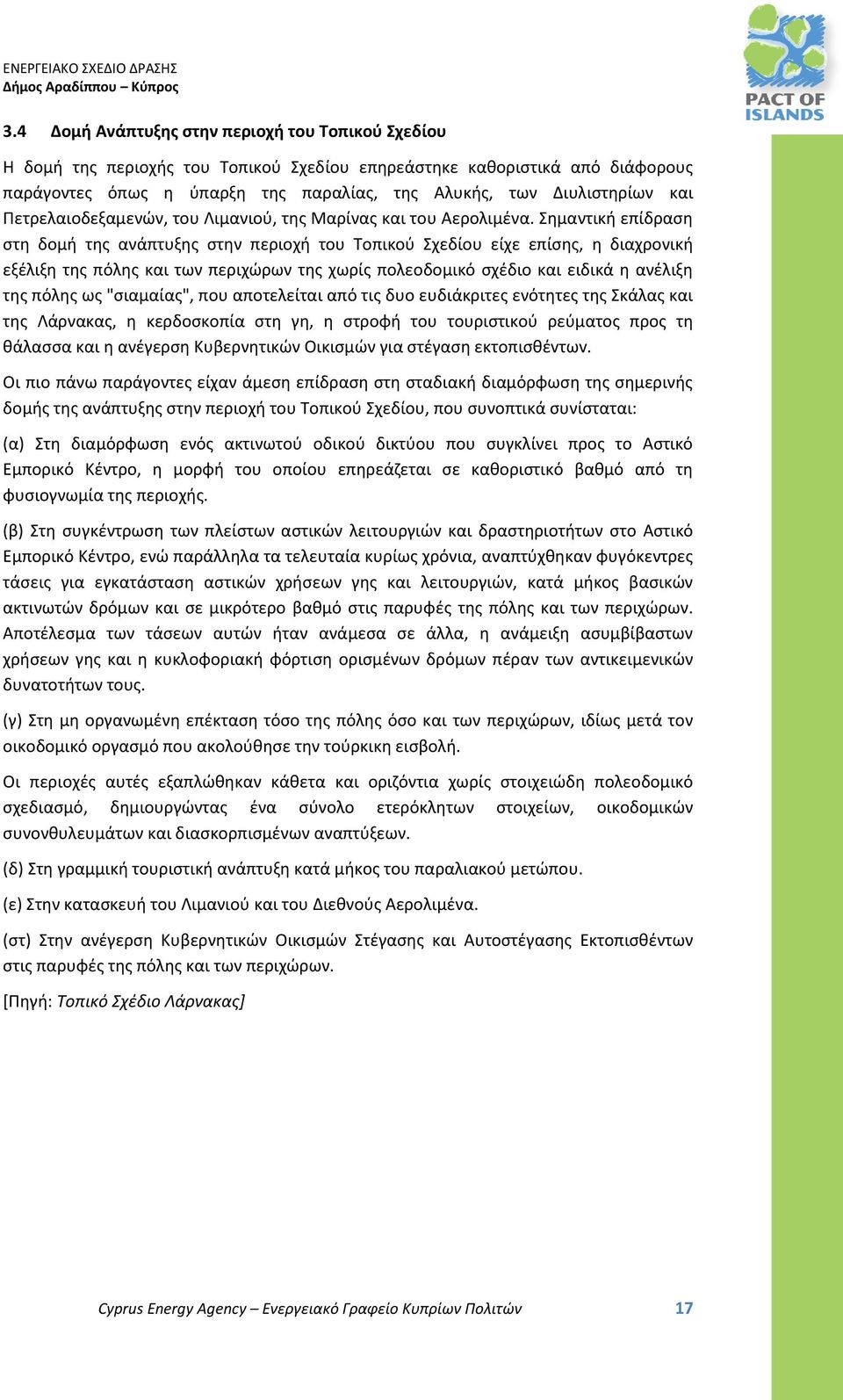 ΕΝΕΡΓΕΙΑΚΟ ΣΧΕΔΙΟ ΔΡΑΣΗΣ
Δήμος Αραδίππου – Κύπρος

PACT OF ISLANDS

3.4 Δομή Ανάπτυξης στην περιοχή του Τοπικού Σχεδίου

Η δομή της περιοχής του Τοπικού Σχεδίου επηρεάστηκε καθοριστικά από διάφορους παράγοντες όπως η ύπαρξη της παραλίας, της Αλυκής, των Διυλιστηρίων και Πετρελαιοδεξαμενών, του Λιμανιού, της Μαρίνας και του Αερολιμένα. Σημαντική επίδραση στη δομή της ανάπτυξης στην περιοχή του Τοπικού Σχεδίου είχε επίσης, η διαχρονική εξέλιξη της πόλης και των περιχώρων της χωρίς πολεοδομικό σχέδιο και ειδικά η ανέλιξη της πόλης ως "σιαμαίας", που αποτελείται από τις δυο ευδιάκριτες ενότητες της Σκάλας και της Λάρνακας, η κερδοσκοπία στη γη, η στροφή του τουριστικού ρεύματος προς τη θάλασσα και η ανέγερση Κυβερνητικών Οικισμών για στέγαση εκτοπισθέντων.

Οι πιο πάνω παράγοντες είχαν άμεση επίδραση στη σταδιακή διαμόρφωση της σημερινής δομής της ανάπτυξης στην περιοχή του Τοπικού Σχεδίου, που συνοπτικά συνίσταται:

(α) Στη διαμόρφωση ενός ακτινωτού οδικού δικτύου που συγκλίνει προς το Αστικό Εμπορικό Κέντρο, η μορφή του οποίου επηρεάζεται σε καθοριστικό βαθμό από τη φυσιογνωμία της περιοχής.

(β) Στη συγκέντρωση των πλείστων αστικών λειτουργιών και δραστηριοτήτων στο Αστικό Εμπορικό Κέντρο, ενώ παράλληλα τα τελευταία κυρίως χρόνια, αναπτύχθηκαν φυγόκεντρες τάσεις για εγκατάσταση αστικών χρήσεων γης και λειτουργιών, κατά μήκος βασικών ακτινωτών δρόμων και σε μικρότερο βαθμό στις παρυφές της πόλης και των περιχώρων. Αποτέλεσμα των τάσεων αυτών ήταν ανάμεσα σε άλλα, η ανάμειξη ασυμβίβαστων χρήσεων γης και η κυκλοφοριακή φόρτιση ορισμένων δρόμων πέραν των αντικειμενικών δυνατοτήτων τους.

(γ) Στη μη οργανωμένη επέκταση τόσο της πόλης όσο και των περιχώρων, ιδίως μετά τον οικοδομικό οργασμό που ακολούθησε την τούρκικη εισβολή.

Οι περιοχές αυτές εξαπλώθηκαν κάθετα και οριζόντια χωρίς στοιχειώδη πολεοδομικό σχεδιασμό, δημιουργώντας ένα σύνολο ετερόκλητων στοιχείων, οικοδομικών συνονθυλευμάτων και διασκορπισμένων αναπτύξεων.

(δ) Στη γραμμική τουριστική ανάπτυξη κατά μήκος του παραλιακού μετώπου.

(ε) Στην κατασκευή του Λιμανιού και του Διεθνούς Αερολιμένα.

(στ) Στην ανέγερση Κυβερνητικών Οικισμών Στέγασης και Αυτοστέγασης Εκτοπισθέντων στις παρυφές της πόλης και των περιχώρων.

[Πηγή: Τοπικό Σχέδιο Λάρνακας]

Cyprus Energy Agency – Ενεργειακό Γραφείο Κυπρίων Πολιτών 17